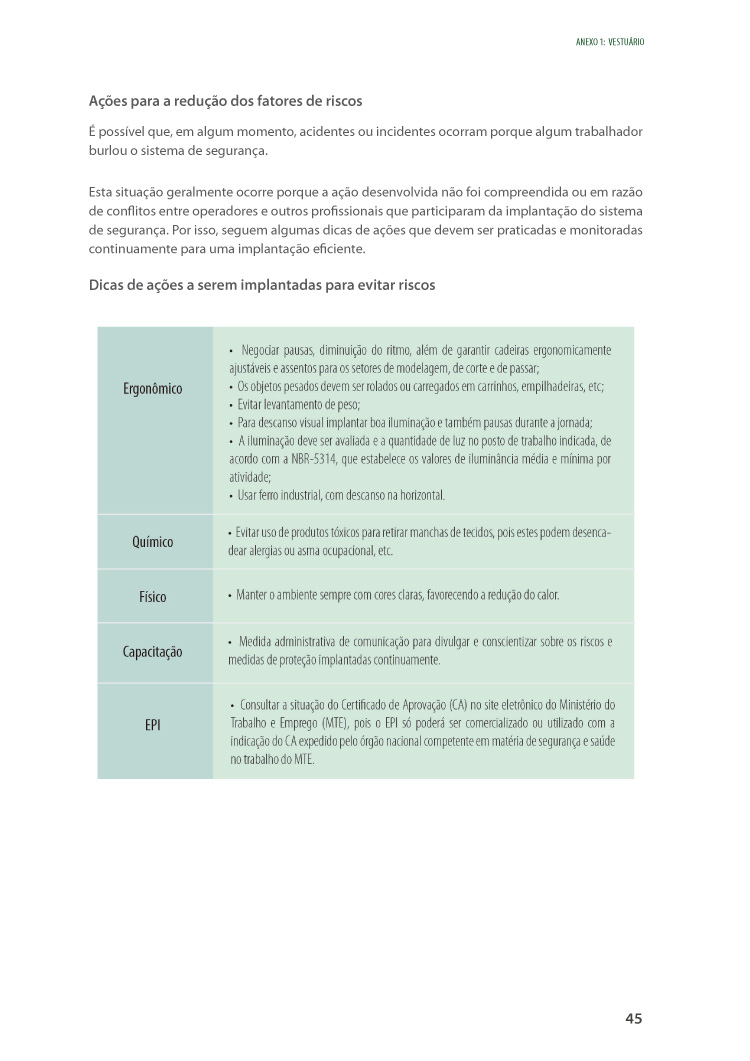 ANEXO 1: VESTUÁRIO

Ações para a redução dos fatores de riscos

É possível que, em algum momento, acidentes ou incidentes ocorram porque algum trabalhador burlou o sistema de segurança.

Esta situação geralmente ocorre porque a ação desenvolvida não foi compreendida ou em razão de conflitos entre operadores e outros profissionais que participaram da implantação do sistema de segurança. Por isso, seguem algumas dicas de ações que devem ser praticadas e monitoradas continuamente para uma implantação eficiente.

Dicas de ações a serem implantadas para evitar riscos

| | |
|---|---|
| Ergonômico | • Negociar pausas, diminuição do ritmo, além de garantir cadeiras ergonomicamente ajustáveis e assentos para os setores de modelagem, de corte e de passar; • Os objetos pesados devem ser rolados ou carregados em carrinhos, empilhadeiras, etc; • Evitar levantamento de peso; • Para descanso visual implantar boa iluminação e também pausas durante a jornada; • A iluminação deve ser avaliada e a quantidade de luz no posto de trabalho indicada, de acordo com a NBR-5314, que estabelece os valores de iluminância média e mínima por atividade; • Usar ferro industrial, com descanso na horizontal. |
| Químico | • Evitar uso de produtos tóxicos para retirar manchas de tecidos, pois estes podem desencadear alergias ou asma ocupacional, etc. |
| Físico | • Manter o ambiente sempre com cores claras, favorecendo a redução do calor. |
| Capacitação | • Medida administrativa de comunicação para divulgar e conscientizar sobre os riscos e medidas de proteção implantadas continuamente. |
| EPI | • Consultar a situação do Certificado de Aprovação (CA) no site eletrônico do Ministério do Trabalho e Emprego (MTE), pois o EPI só poderá ser comercializado ou utilizado com a indicação do CA expedido pelo órgão nacional competente em matéria de segurança e saúde no trabalho do MTE. |

45